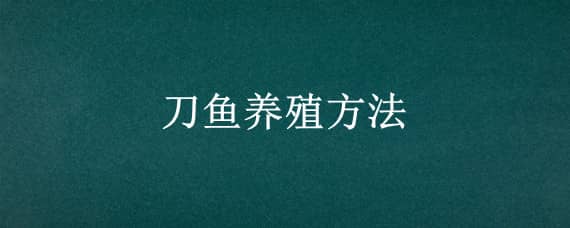 刀鱼养殖方法